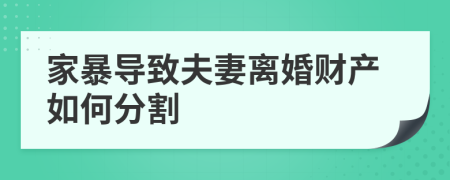 家暴导致夫妻离婚财产如何分割